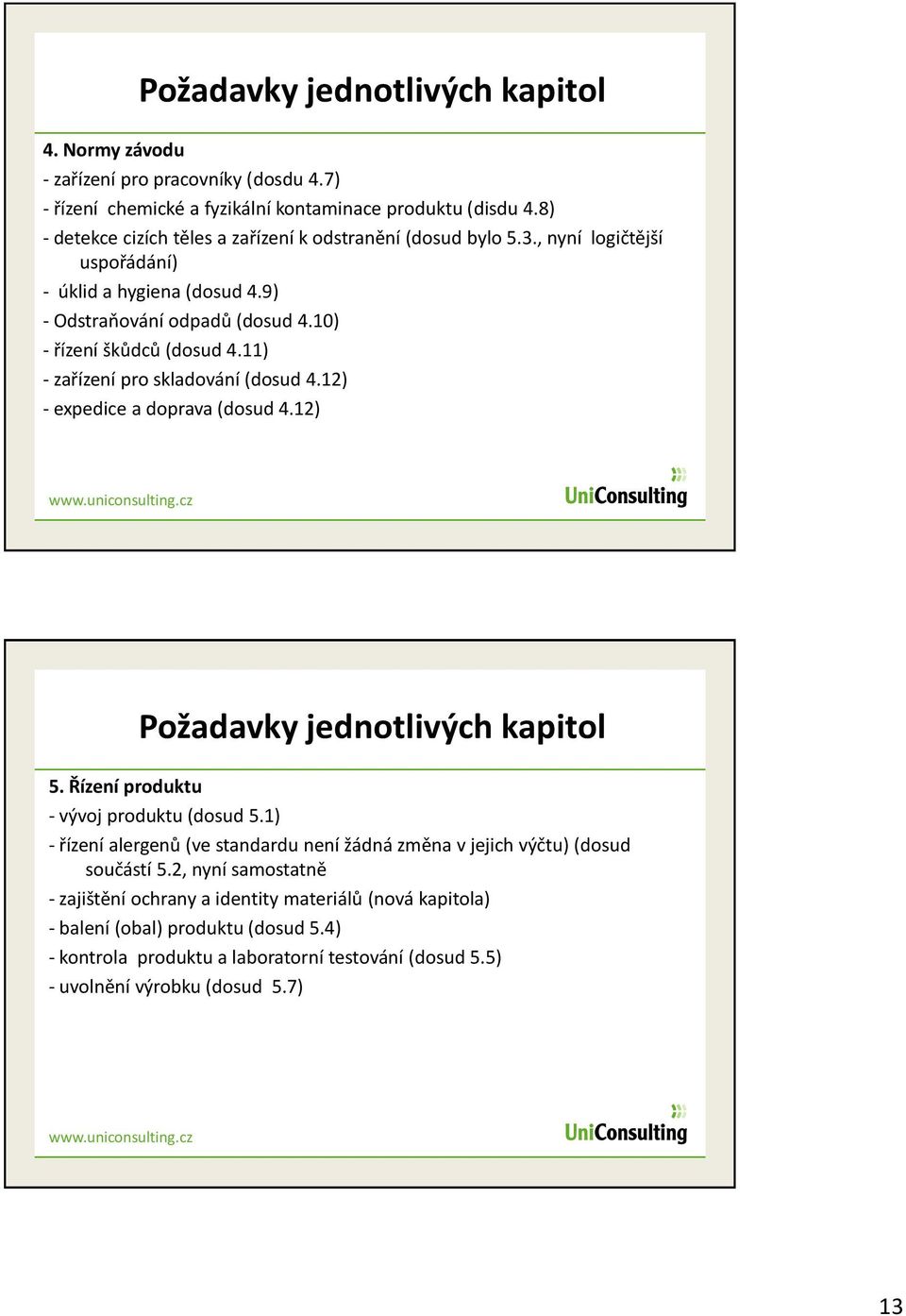 Požadavky jednotlivých kapitol

4. Normy závodu

- zařízení pro pracovníky (dosdu 4.7)

- řízení chemické a fyzikální kontaminace produktu (disdu 4.8)

- detekce cizích těles a zařízení k odstranění (dosud bylo 5.3., nyní logičtější uspořádání)

- úklid a hygiena (dosud 4.9)

- Odstraňování odpadů (dosud 4.10)

- řízení škůdců (dosud 4.11)

- zařízení pro skladování (dosud 4.12)

- expedice a doprava (dosud 4.12)

www.uniconsulting.cz

UniConsulting

Požadavky jednotlivých kapitol

5. Řízení produktu

- vývoj produktu (dosud 5.1)

- řízení alergenů (ve standardu není žádná změna v jejich výčtu) (dosud součástí 5.2, nyní samostatně

- zajištění ochrany a identity materiálů (nová kapitola)

- balení (obal) produktu (dosud 5.4)

- kontrola produktu a laboratorní testování (dosud 5.5)

- uvolnění výrobku (dosud 5.7)

www.uniconsulting.cz

UniConsulting

13